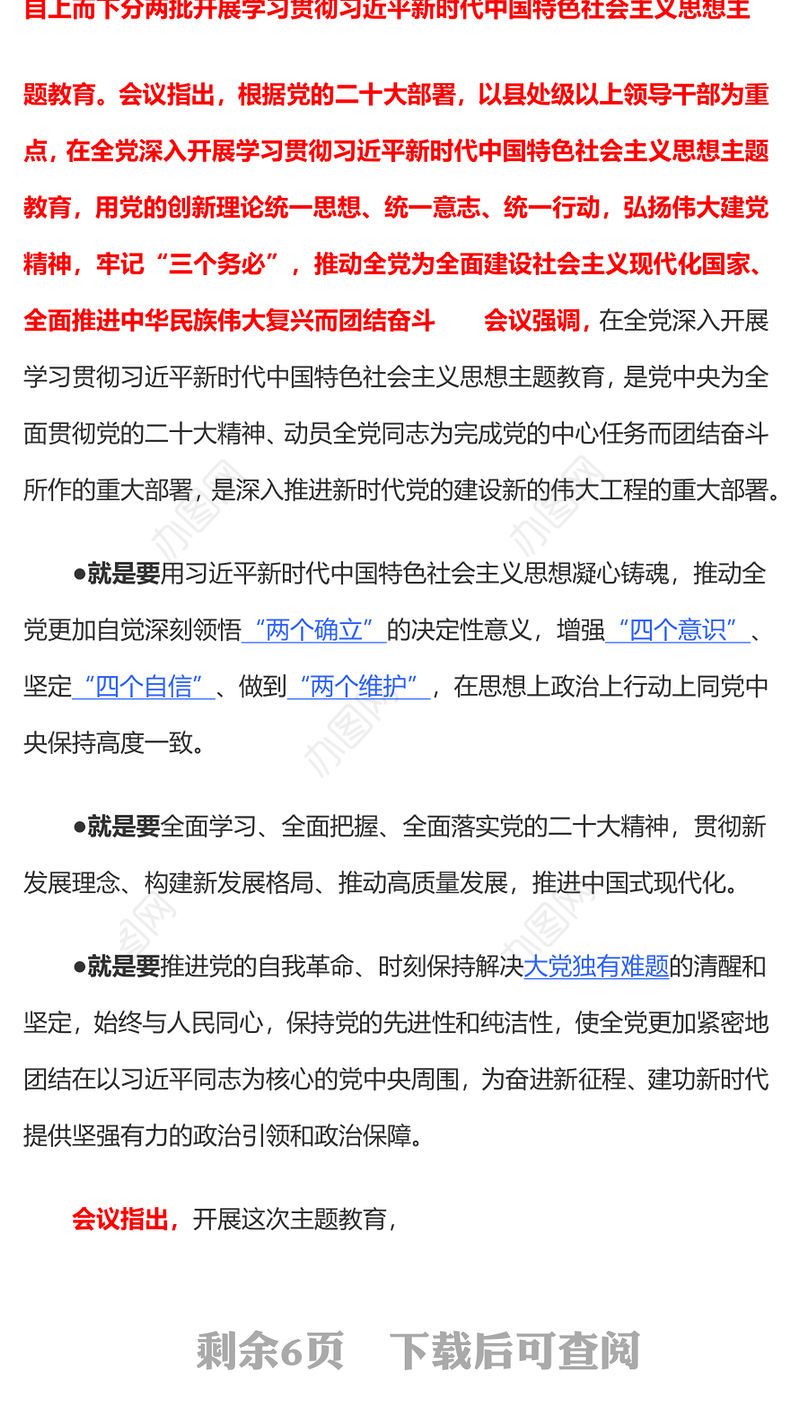 自上而下分两批开展学习贯彻习近平新时代中国特色社会主义思想主题教育。会议指出，根据党的二十大部署，以县处级以上领导干部为重点，在全党深入开展学习贯彻习近平新时代中国特色社会主义思想主题教育，用党的创新理论统一思想、统一意志、统一行动，弘扬伟大建党精神，牢记“三个务必”，推动全党为全面建设社会主义现代化国家、全面推进中华民族伟大复兴而团结奋斗　　会议强调，在全党深入开展学习贯彻习近平新时代中国特色社会主义思想主题教育，是党中央为全面贯彻党的二十大精神、动员全党同志为完成党的中心任务而团结奋斗所作的重大部署，是深入推进新时代党的建设新的伟大工程的重大部署。

●就是要用习近平新时代中国特色社会主义思想凝心铸魂，推动全党更加自觉深刻领悟“两个确立”的决定性意义，增强“四个意识”、坚定“四个自信”、做到“两个维护”，在思想上政治上行动上同党中央保持高度一致。

●就是要全面学习、全面把握、全面落实党的二十大精神，贯彻新发展理念、构建新发展格局、推动高质量发展，推进中国式现代化。

●就是要推进党的自我革命、时刻保持解决大党独有难题的清醒和坚定，始终与人民同心，保持党的先进性和纯洁性，使全党更加紧密地团结在以习近平同志为核心的党中央周围，为奋进新征程、建功新时代提供坚强有力的政治引领和政治保障。

会议指出，开展这次主题教育，

剩余6页　下载后可查阅